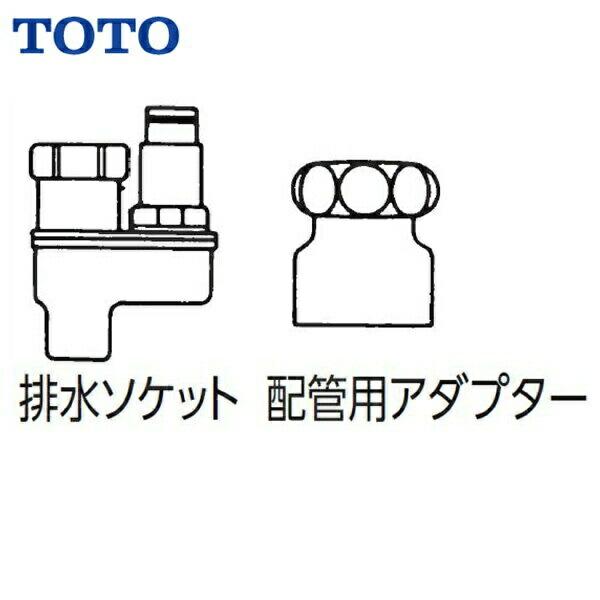 TOTO

排水ソケット　配管用アダプター